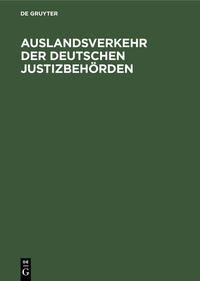 DE GRUYTER

AUSLANDSVERKEHR DER DEUTSCHEN JUSTIZBEHÖRDEN

DE
G